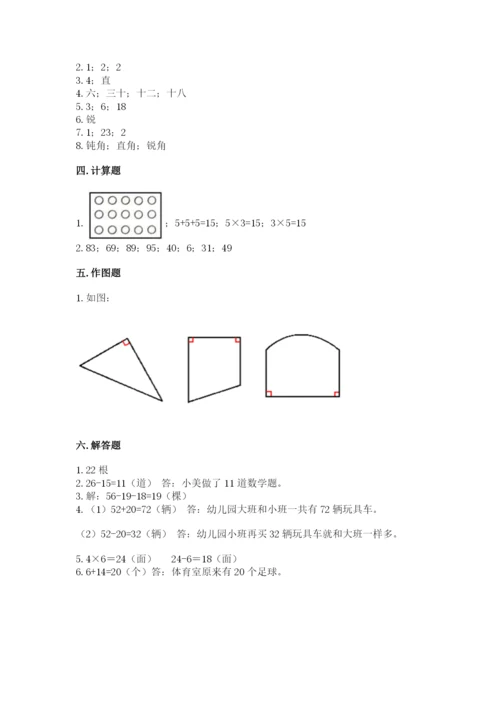 2. 1；2；2
3. 4；直
4. 六；三十；十二；十八
5. 3；6；18
6. 锐
7. 1；23；2
8. 钝角；直角；锐角

四. 计算题

1. ；5+5+5=15；5×3=15；3×5=15
2. 83；69；89；95；40；6；31；49

五. 作图题

1. 如图：

六. 解答题

1. 22 根
2. 26-15=11（道） 答：小美做了 11 道数学题。
3. 解：56-19-18=19（棵）
4. （1）52+20=72（辆） 答：幼儿园大班和小班一共有 72 辆玩具车。

（2）52-20=32（辆） 答：幼儿园小班再买 32 辆玩具车就和大班一样多。

5. 4×6=24（面） 24-6=18（面）
6. 6+14=20（个）答：体育室原来有 20 个足球。